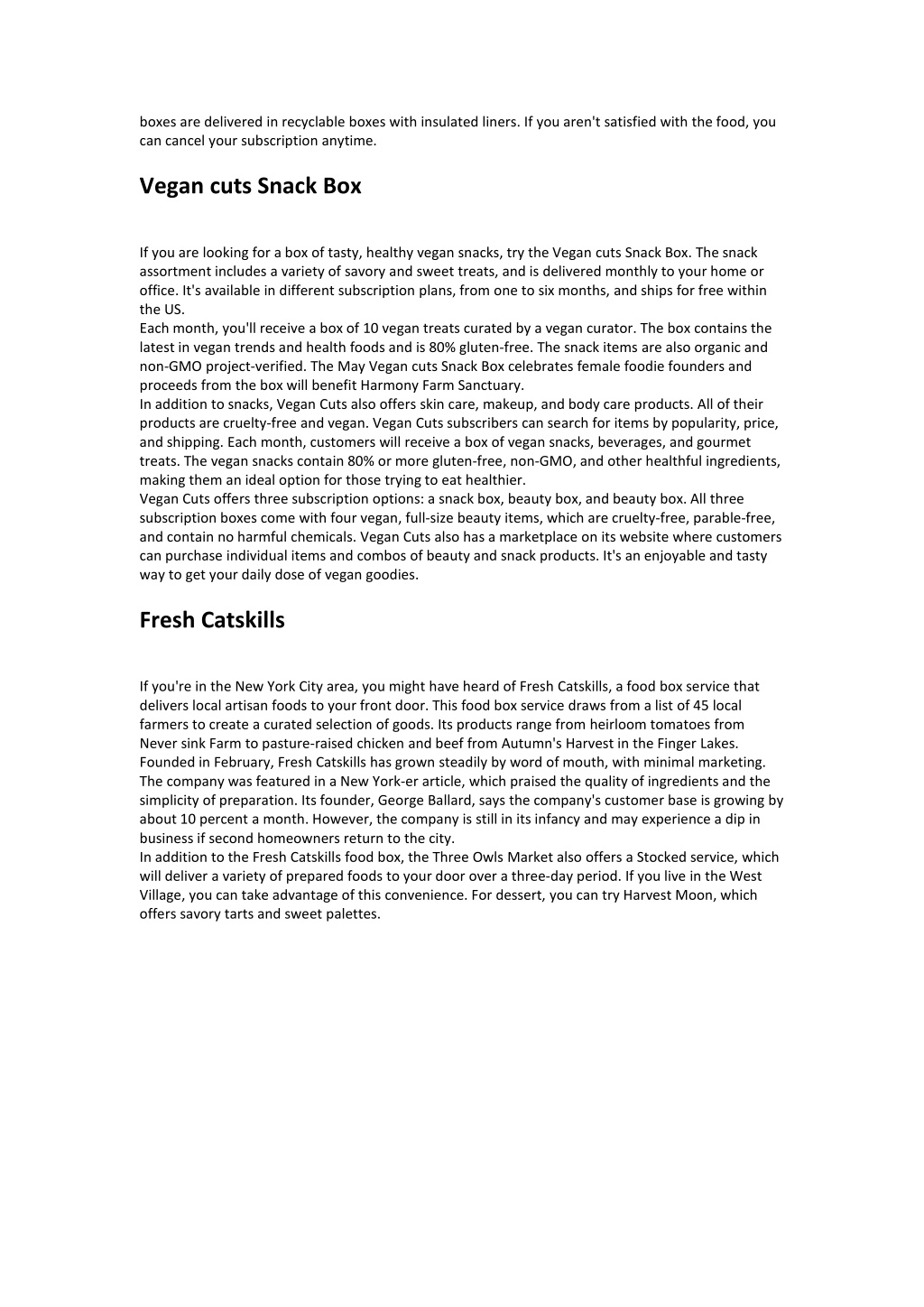 boxes are delivered in recyclable boxes with insulated liners. If you aren't satisfied with the food, you can cancel your subscription anytime.

Vegan cuts Snack Box

If you are looking for a box of tasty, healthy vegan snacks, try the Vegan cuts Snack Box. The snack assortment includes a variety of savory and sweet treats, and is delivered monthly to your home or office. It's available in different subscription plans, from one to six months, and ships for free within the US.
Each month, you'll receive a box of 10 vegan treats curated by a vegan curator. The box contains the latest in vegan trends and health foods and is 80% gluten-free. The snack items are also organic and non-GMO project-verified. The May Vegan cuts Snack Box celebrates female foodie founders and proceeds from the box will benefit Harmony Farm Sanctuary.
In addition to snacks, Vegan Cuts also offers skin care, makeup, and body care products. All of their products are cruelty-free and vegan. Vegan Cuts subscribers can search for items by popularity, price, and shipping. Each month, customers will receive a box of vegan snacks, beverages, and gourmet treats. The vegan snacks contain 80% or more gluten-free, non-GMO, and other healthful ingredients, making them an ideal option for those trying to eat healthier.
Vegan Cuts offers three subscription options: a snack box, beauty box, and beauty box. All three subscription boxes come with four vegan, full-size beauty items, which are cruelty-free, parable-free, and contain no harmful chemicals. Vegan Cuts also has a marketplace on its website where customers can purchase individual items and combos of beauty and snack products. It's an enjoyable and tasty way to get your daily dose of vegan goodies.

Fresh Catskills

If you're in the New York City area, you might have heard of Fresh Catskills, a food box service that delivers local artisan foods to your front door. This food box service draws from a list of 45 local farmers to create a curated selection of goods. Its products range from heirloom tomatoes from Never sink Farm to pasture-raised chicken and beef from Autumn's Harvest in the Finger Lakes. Founded in February, Fresh Catskills has grown steadily by word of mouth, with minimal marketing. The company was featured in a New York-er article, which praised the quality of ingredients and the simplicity of preparation. Its founder, George Ballard, says the company's customer base is growing by about 10 percent a month. However, the company is still in its infancy and may experience a dip in business if second homeowners return to the city.
In addition to the Fresh Catskills food box, the Three Owls Market also offers a Stocked service, which will deliver a variety of prepared foods to your door over a three-day period. If you live in the West Village, you can take advantage of this convenience. For dessert, you can try Harvest Moon, which offers savory tarts and sweet palettes.